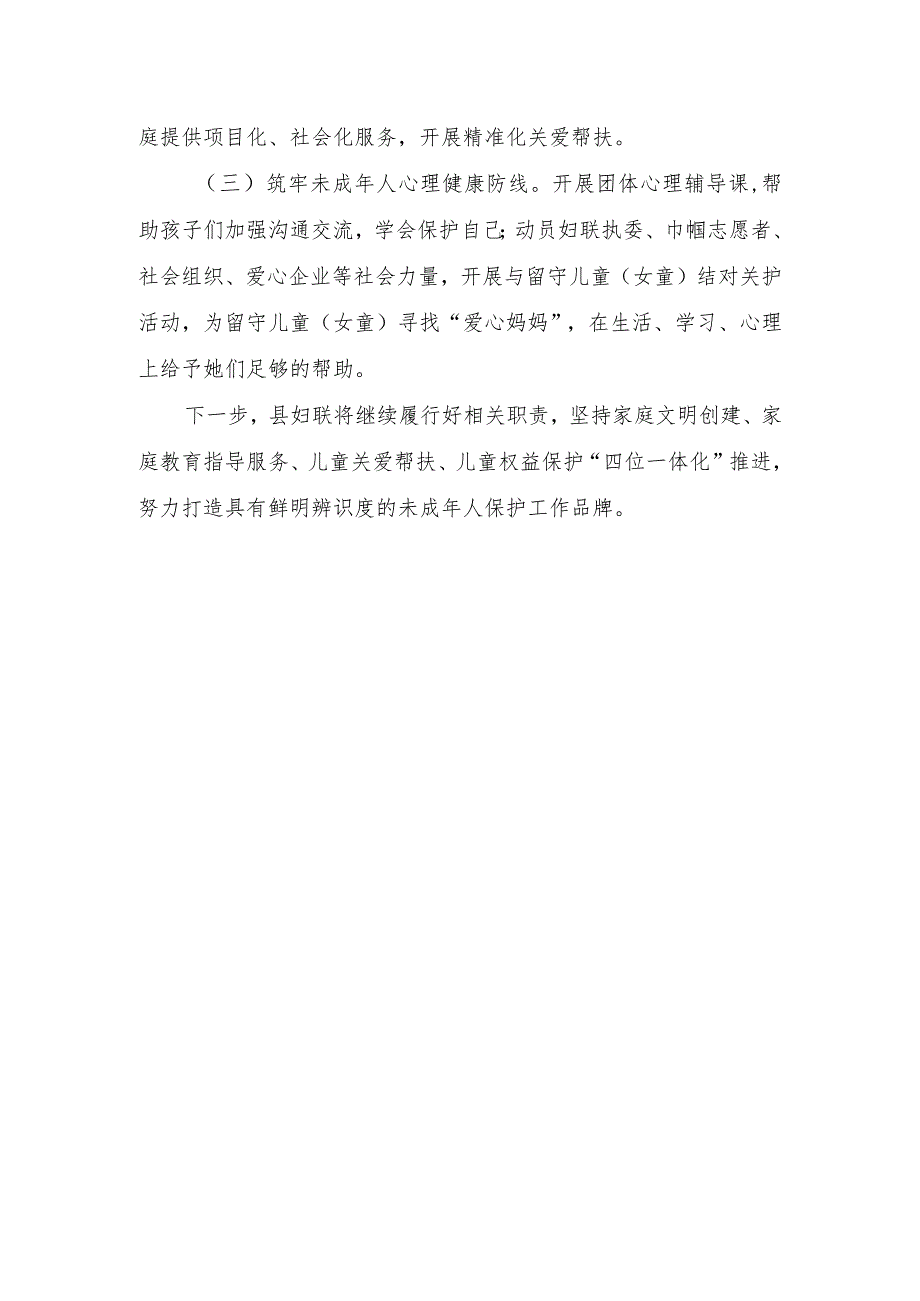 庭提供项目化、社会化服务，开展精准化关爱帮扶。

（三）筑牢未成年人心理健康防线。开展团体心理辅导课，帮助孩子们加强沟通交流，学会保护自己；动员妇联执委、巾帼志愿者、社会组织、爱心企业等社会力量，开展与留守儿童（女童）结对关护活动，为留守儿童（女童）寻找“爱心妈妈”，在生活、学习、心理上给予她们足够的帮助。

下一步，县妇联将继续履行好相关职责，坚持家庭文明创建、家庭教育指导服务、儿童关爱帮扶、儿童权益保护“四位一体化”推进，努力打造具有鲜明辨识度的未成年人保护工作品牌。